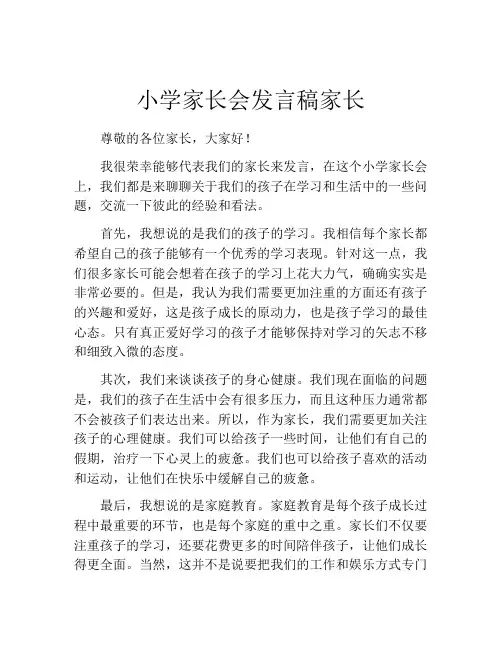 小学家长会发言稿家长

尊敬的各位家长，大家好！

我很荣幸能够代表我们的家长来发言，在这个小学家长会上，我们都是来聊聊关于我们的孩子在学习和生活中的一些问题，交流一下彼此的经验和看法。

首先，我想说的是我们的孩子的学习。我相信每个家长都希望自己的孩子能够有一个优秀的学习表现。针对这一点，我们很多家长可能会想着在孩子的学习上花大力气，确确实实是非常必要的。但是，我认为我们需要更加注重的方面还有孩子的兴趣和爱好，这是孩子成长的原动力，也是孩子学习的最佳心态。只有真正爱好学习的孩子才能够保持对学习的矢志不移和细致入微的态度。

其次，我们来谈谈孩子的身心健康。我们现在面临的问题是，我们的孩子在生活中会有很多压力，而且这种压力通常都不会被孩子们表达出来。所以，作为家长，我们需要更加关注孩子的心理健康。我们可以给孩子一些时间，让他们有自己的假期，治疗一下心灵上的疲惫。我们也可以给孩子喜欢的活动和运动，让他们在快乐中缓解自己的疲惫。

最后，我想说的是家庭教育。家庭教育是每个孩子成长过程中最重要的环节，也是每个家庭的重中之重。家长们不仅要注重孩子的学习，还要花费更多的时间陪伴孩子，让他们成长得更全面。当然，这并不是说要把我们的工作和娱乐方式专门